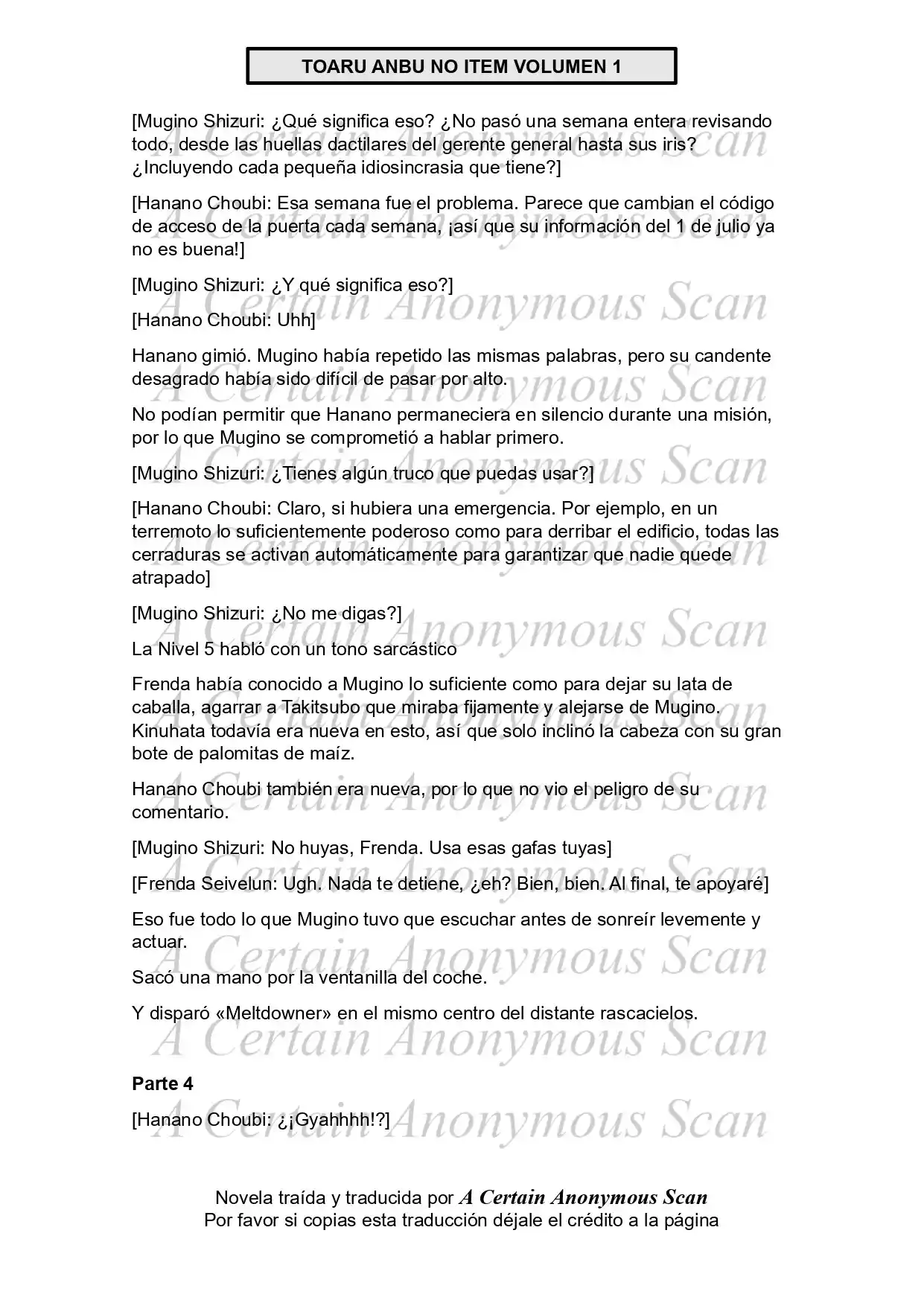 TOARU ANBU NO ITEM VOLUMEN 1

[Mugino Shizuri: ¿Qué significa eso? ¿No pasó una semana entera revisando todo, desde las huellas dactilares del gerente general hasta sus iris? ¿Incluyendo cada pequeña idiosincrasia que tiene?]

[Hanano Choubi: Esa semana fue el problema. Parece que cambian el código de acceso de la puerta cada semana, ¡así que su información del 1 de julio ya no es buena!]

[Mugino Shizuri: ¿Y qué significa eso?]

[Hanano Choubi: Uhh]

Hanano gimió. Mugino había repetido las mismas palabras, pero su candente desagrado había sido difícil de pasar por alto.

No podían permitir que Hanano permaneciera en silencio durante una misión, por lo que Mugino se comprometió a hablar primero.

[Mugino Shizuri: ¿Tienes algún truco que puedas usar?]

[Hanano Choubi: Claro, si hubiera una emergencia. Por ejemplo, en un terremoto lo suficientemente poderoso como para derribar el edificio, todas las cerraduras se activan automáticamente para garantizar que nadie quede atrapado]

[Mugino Shizuri: ¿No me digas?]

La Nivel 5 habló con un tono sarcástico

Frenda había conocido a Mugino lo suficiente como para dejar su lata de caballa, agarrar a Takitsubo que miraba fijamente y alejarse de Mugino. Kinuhata todavía era nueva en esto, así que solo inclinó la cabeza con su gran bote de palomitas de maíz.

Hanano Choubi también era nueva, por lo que no vio el peligro de su comentario.

[Mugino Shizuri: No huyas, Frenda. Usa esas gafas tuyas]

[Frenda Seivelun: Ugh. Nada te detiene, ¿eh? Bien, bien. Al final, te apoyaré]

Eso fue todo lo que Mugino tuvo que escuchar antes de sonreír levemente y actuar.

Sacó una mano por la ventanilla del coche.

Y disparó «Meltdowner» en el mismo centro del distante rascacielos.

Parte 4

[Hanano Choubi: ¿¡Gyahhhh!?]

Novela traída y traducida por A Certain Anonymous Scan
Por favor si copias esta traducción déjale el crédito a la página

A Certain Anonymous Scan